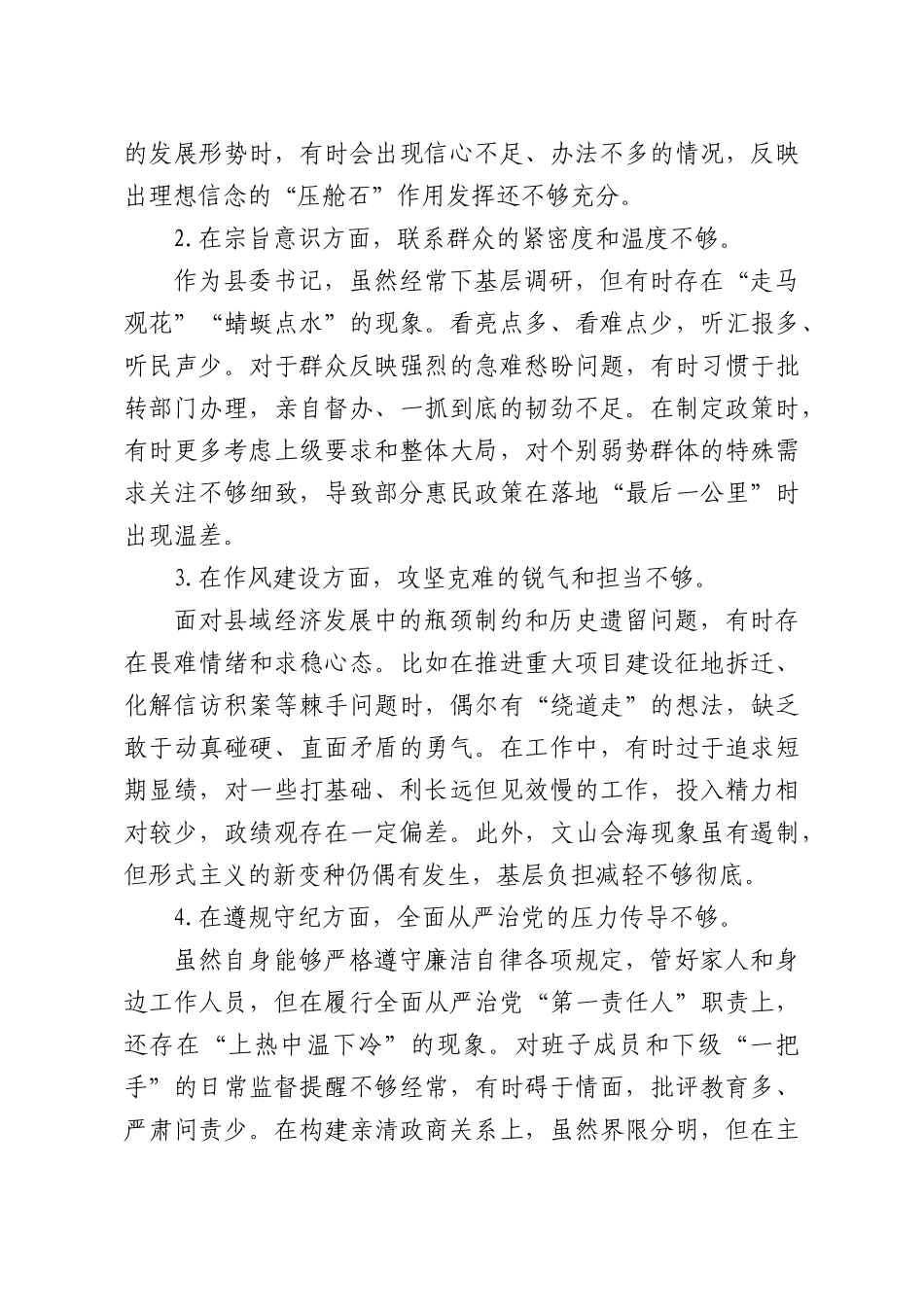 的发展形势时，有时会出现信心不足、办法不多的情况，反映出理想信念的“压舱石”作用发挥还不够充分。

2.在宗旨意识方面，联系群众的紧密度和温度不够。

作为县委书记，虽然经常下基层调研，但有时存在“走马观花”“蜻蜓点水”的现象。看亮点多、看难点少，听汇报多、听民声少。对于群众反映强烈的急难愁盼问题，有时习惯于批转部门办理，亲自督办、一抓到底的韧劲不足。在制定政策时，有时更多考虑上级要求和整体大局，对个别弱势群体的特殊需求关注不够细致，导致部分惠民政策在落地“最后一公里”时出现温差。

3.在作风建设方面，攻坚克难的锐气和担当不够。

面对县域经济发展中的瓶颈制约和历史遗留问题，有时存在畏难情绪和求稳心态。比如在推进重大项目建设征地拆迁、化解信访积案等棘手问题时，偶尔有“绕道走”的想法，缺乏敢于动真碰硬、直面矛盾的勇气。在工作中，有时过于追求短期显绩，对一些打基础、利长远但见效慢的工作，投入精力相对较少，政绩观存在一定偏差。此外，文山会海现象虽有遏制，但形式主义的新变种仍偶有发生，基层负担减轻不够彻底。

4.在遵规守纪方面，全面从严治党的压力传导不够。

虽然自身能够严格遵守廉洁自律各项规定，管好家人和身边工作人员，但在履行全面从严治党“第一责任人”职责上，还存在“上热中温下冷”的现象。对班子成员和下级“一把手”的日常监督提醒不够经常，有时碍于情面，批评教育多、严肃问责少。在构建亲清政商关系上，虽然界限分明，但在主